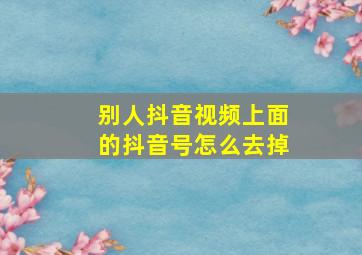 别人抖音视频上面的抖音号怎么去掉